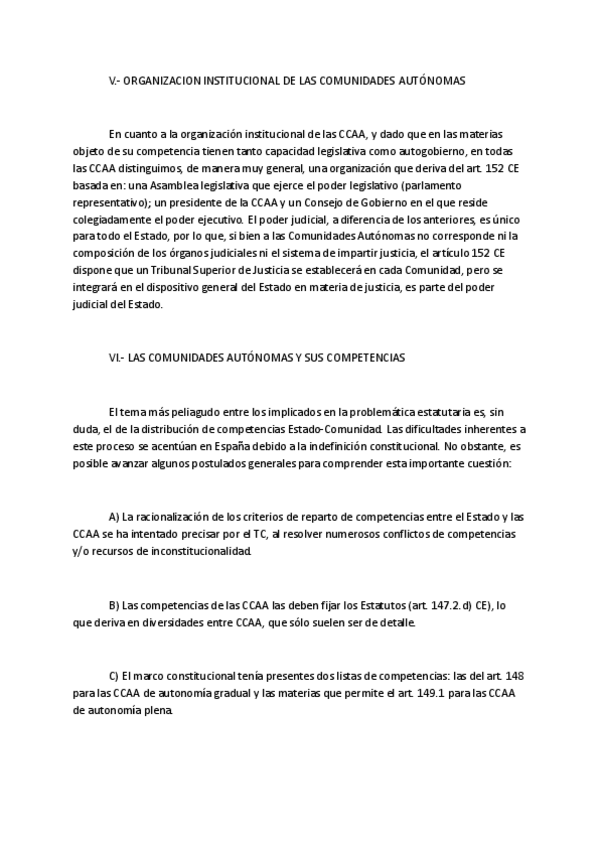 V.- ORGANIZACION INSTITUCIONAL DE LAS COMUNIDADES AUTÓNOMAS

En cuanto a la organización institucional de las CCAA, y dado que en las materias objeto de su competencia tienen tanto capacidad legislativa como autogobierno, en todas las CCAA distinguimos, de manera muy general, una organización que deriva del art. 152 CE basada en: una Asamblea legislativa que ejerce el poder legislativo (parlamento representativo); un presidente de la CCAA y un Consejo de Gobierno en el que reside colegiadamente el poder ejecutivo. El poder judicial, a diferencia de los anteriores, es único para todo el Estado, por lo que, si bien a las Comunidades Autónomas no corresponde ni la composición de los órganos judiciales ni el sistema de impartir justicia, el artículo 152 CE dispone que un Tribunal Superior de Justicia se establecerá en cada Comunidad, pero se integrará en el dispositivo general del Estado en materia de justicia, es parte del poder judicial del Estado.

VI.- LAS COMUNIDADES AUTÓNOMAS Y SUS COMPETENCIAS

El tema más peliagudo entre los implicados en la problemática estatutaria es, sin duda, el de la distribución de competencias Estado-Comunidad. Las dificultades inherentes a este proceso se acentúan en España debido a la indefinición constitucional. No obstante, es posible avanzar algunos postulados generales para comprender esta importante cuestión:

A) La racionalización de los criterios de reparto de competencias entre el Estado y las CCAA se ha intentado precisar por el TC, al resolver numerosos conflictos de competencias y/o recursos de inconstitucionalidad.

B) Las competencias de las CCAA las deben fijar los Estatutos (art. 147.2. d) CE), lo que deriva en diversidades entre CCAA, que sólo suelen ser de detalle.

C) El marco constitucional tenía presentes dos listas de competencias: las del art. 148 para las CCAA de autonomía gradual y las materias que permite el art. 149.1 para las CCAA de autonomía plena.